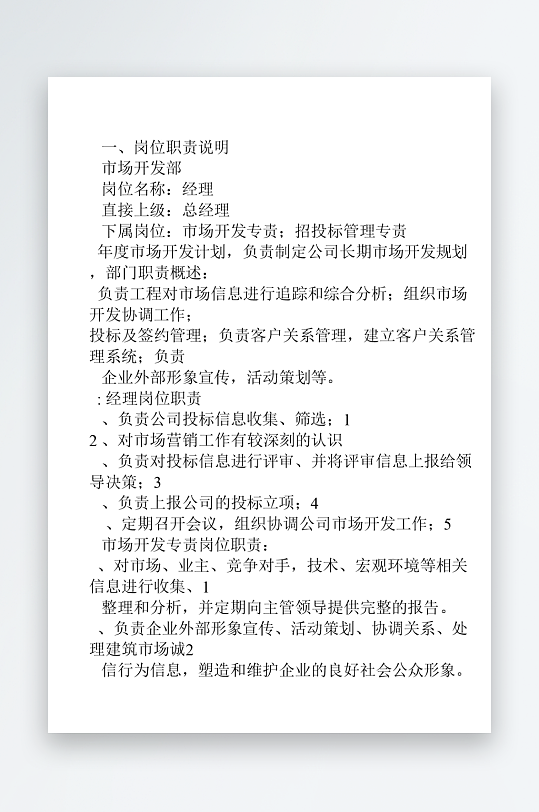 一、岗位职责说明
市场开发部
岗位名称：经理
直接上级：总经理
下属岗位：市场开发专责；招投标管理专责
年度市场开发计划，负责制定公司长期市场开发规划，部门职责概述：
负责工程对市场信息进行追踪和综合分析；组织市场开发协调工作；
投标及签约管理；负责客户关系管理，建立客户关系管理系统；负责
企业外部形象宣传，活动策划等。
: 经理岗位职责
、负责公司投标信息收集、筛选；1
2 、对市场营销工作有较深刻的认识
、负责对投标信息进行评审、并将评审信息上报给领导决策；3
、负责上报公司的投标立项；4
、定期召开会议，组织协调公司市场开发工作；5
市场开发专责岗位职责：
、对市场、业主、竞争对手，技术、宏观环境等相关信息进行收集、1
整理和分析，并定期向主管领导提供完整的报告。
、负责企业外部形象宣传、活动策划、协调关系、处理建筑市场诚2
信行为信息，塑造和维护企业的良好社会公众形象。